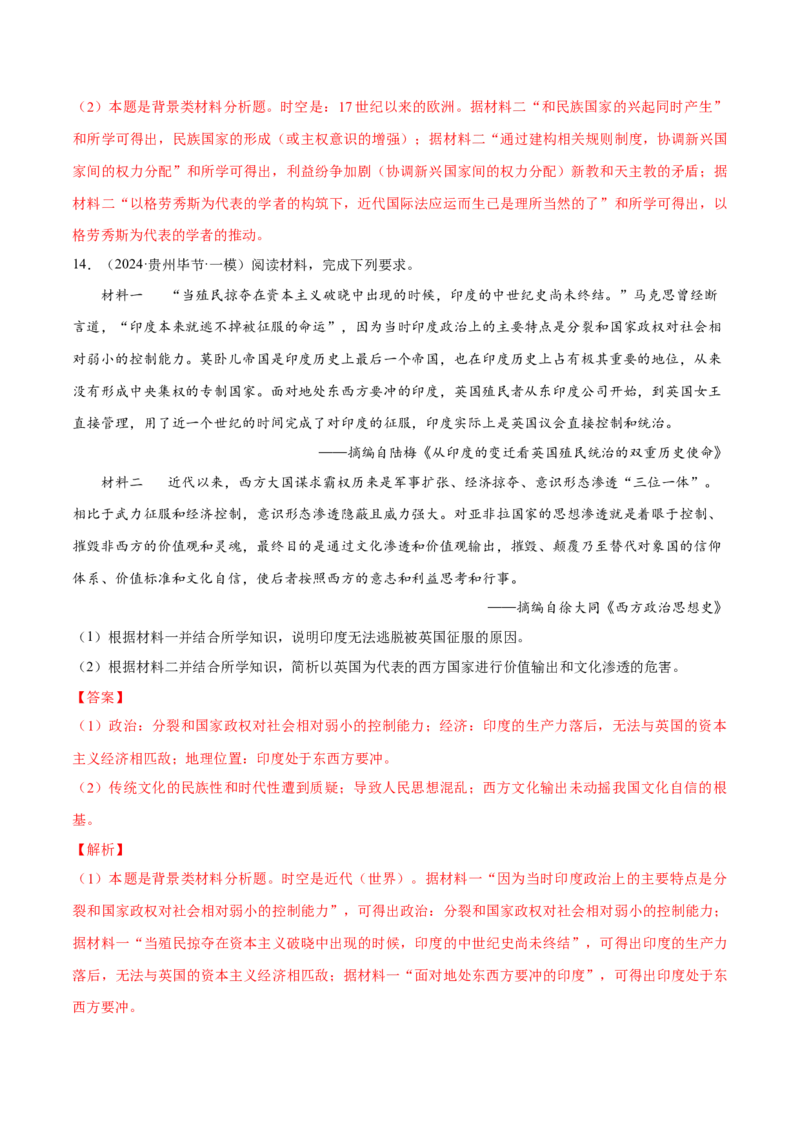 （2）本题是背景类材料分析题。时空是：17世纪以来的欧洲。据材料二“和民族国家的兴起同时产生”和所学可得出，民族国家的形成（或主权意识的增强）；据材料二“通过建构相关规则制度，协调新兴国家间的权力分配”和所学可得出，利益纷争加剧（协调新兴国家间的权力分配）新教和天主教的矛盾；据材料二“以格劳秀斯为代表的学者的构筑下，近代国际法应运而生已是理所当然的了”和所学可得出，以格劳秀斯为代表的学者的推动。

14.（2024·贵州毕节·一模）阅读材料，完成下列要求。

材料一 “当殖民掠夺在资本主义破晓中出现的时候，印度的中世纪史尚未终结。”马克思曾经断言道，“印度本来就逃不掉被征服的命运”，因为当时印度政治上的主要特点是分裂和国家政权对社会相对弱小的控制能力。莫卧儿帝国是印度历史上最后一个帝国，也在印度历史上占有极其重要的地位，从来没有形成中央集权的专制国家。面对地处东西方要冲的印度，英国殖民者从东印度公司开始，到英国女王直接管理，用了近一个世纪的时间完成了对印度的征服，印度实际上是英国议会直接控制和统治。

——摘编自陆梅《从印度的变迁看英国殖民统治的双重历史使命》

材料二 近代以来，西方大国谋求霸权历来是军事扩张、经济掠夺、意识形态渗透“三位一体”。相比于武力征服和经济控制，意识形态渗透隐蔽且威力强大。对亚非拉国家的思想渗透就是着眼于控制、摧毁非西方的价值观和灵魂，最终目的是通过文化渗透和价值观输出，摧毁、颠覆乃至替代对象国的信仰体系、价值标准和文化自信，使后者按照西方的意志和利益思考和行事。

——摘编自徐大同《西方政治思想史》

（1）根据材料一并结合所学知识，说明印度无法逃脱被英国征服的原因。

（2）根据材料二并结合所学知识，简析以英国为代表的西方国家进行价值输出和文化渗透的危害。

【答案】

（1）政治：分裂和国家政权对社会相对弱小的控制能力；经济：印度的生产力落后，无法与英国的资本主义经济相匹敌；地理位置：印度处于东西方要冲。

（2）传统文化的民族性和时代性遭到质疑；导致人民思想混乱；西方文化输出未动摇我国文化自信的根基。

【解析】

（1）本题是背景类材料分析题。时空是近代（世界）。据材料一“因为当时印度政治上的主要特点是分裂和国家政权对社会相对弱小的控制能力”，可得出政治：分裂和国家政权对社会相对弱小的控制能力；据材料一“当殖民掠夺在资本主义破晓中出现的时候，印度的中世纪史尚未终结”，可得出印度的生产力落后，无法与英国的资本主义经济相匹敌；据材料一“面对地处东西方要冲的印度”，可得出印度处于东西方要冲。